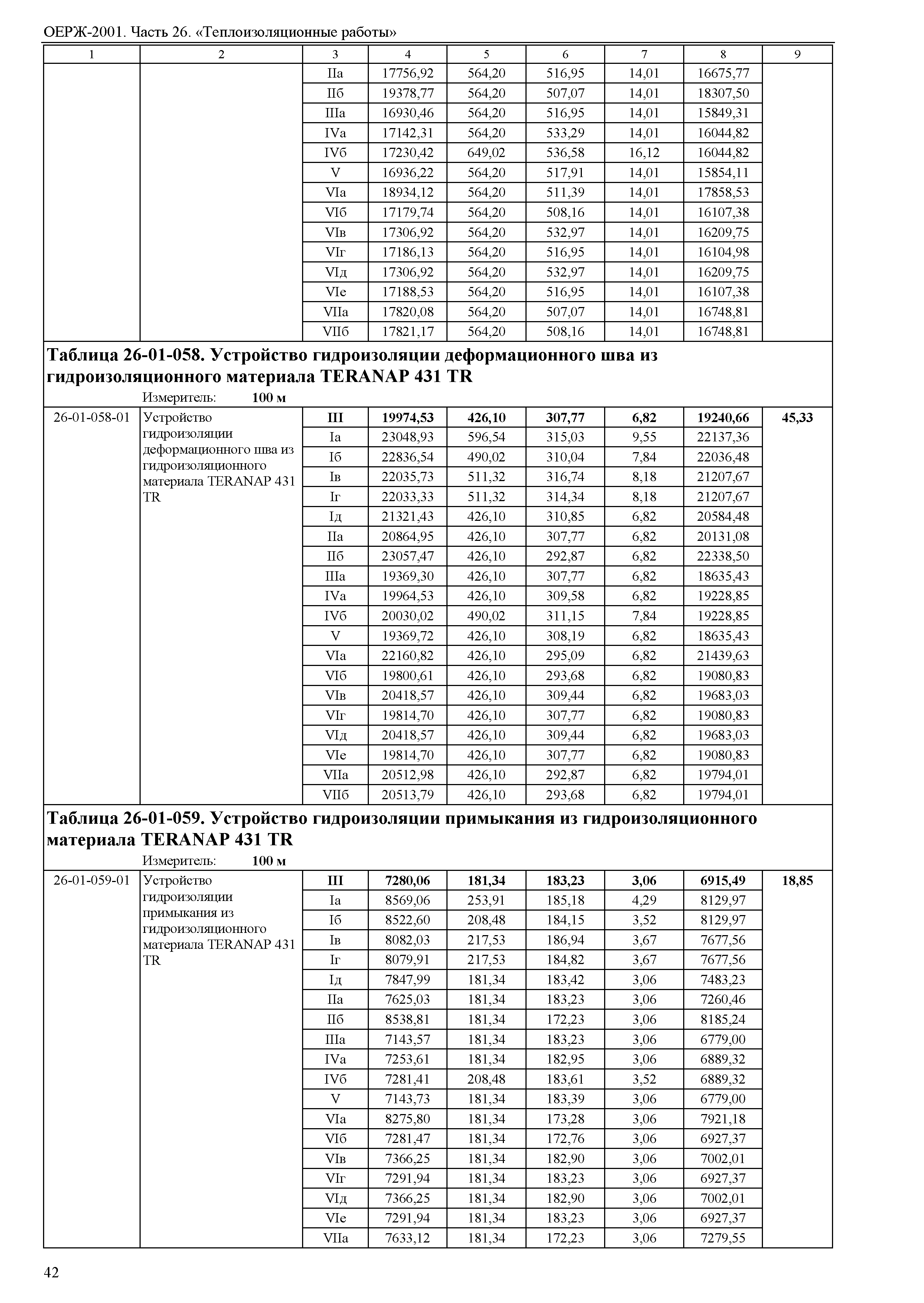 ОЕРЖ-2001. Часть 26. «Теплоизоляционные работы»

| 1 | 2 | 3 | 4 | 5 | 6 | 7 | 8 | 9 |
|---|---|---|---|---|---|---|---|---|
| | | IIа | 17756,92 | 564,20 | 516,95 | 14,01 | 16675,77 | |
| | | IIб | 19378,77 | 564,20 | 507,07 | 14,01 | 18307,50 | |
| | | IIIа | 16930,46 | 564,20 | 516,95 | 14,01 | 15849,31 | |
| | | IVа | 17142,31 | 564,20 | 533,29 | 14,01 | 16044,82 | |
| | | IVб | 17230,42 | 649,02 | 536,58 | 16,12 | 16044,82 | |
| | | V | 16936,22 | 564,20 | 517,91 | 14,01 | 15854,11 | |
| | | VIа | 18934,12 | 564,20 | 511,39 | 14,01 | 17858,53 | |
| | | VIб | 17179,74 | 564,20 | 508,16 | 14,01 | 16107,38 | |
| | | VIв | 17306,92 | 564,20 | 532,97 | 14,01 | 16209,75 | |
| | | VIг | 17186,13 | 564,20 | 516,95 | 14,01 | 16104,98 | |
| | | VIд | 17306,92 | 564,20 | 532,97 | 14,01 | 16209,75 | |
| | | VIе | 17188,53 | 564,20 | 516,95 | 14,01 | 16107,38 | |
| | | VIIа | 17820,08 | 564,20 | 507,07 | 14,01 | 16748,81 | |
| | | VIIб | 17821,17 | 564,20 | 508,16 | 14,01 | 16748,81 | |

Таблица 26-01-058. Устройство гидроизоляции деформационного шва из гидроизоляционного материала TERANAP 431 TR
Измеритель: 100 м

| | | | | | | | | |
|---|---|---|---|---|---|---|---|---|
| 26-01-058-01 | Устройство гидроизоляции деформационного шва из гидроизоляционного материала TERANAP 431 TR | III | 19974,53 | 426,10 | 307,77 | 6,82 | 19240,66 | 45,33 |
| | | Iа | 23048,93 | 596,54 | 315,03 | 9,55 | 22137,36 | |
| | | Iб | 22836,54 | 490,02 | 310,04 | 7,84 | 22036,48 | |
| | | Iв | 22035,73 | 511,32 | 316,74 | 8,18 | 21207,67 | |
| | | Iг | 22033,33 | 511,32 | 314,34 | 8,18 | 21207,67 | |
| | | Iд | 21321,43 | 426,10 | 310,85 | 6,82 | 20584,48 | |
| | | IIа | 20864,95 | 426,10 | 307,77 | 6,82 | 20131,08 | |
| | | IIб | 23057,47 | 426,10 | 292,87 | 6,82 | 22338,50 | |
| | | IIIа | 19369,30 | 426,10 | 307,77 | 6,82 | 18635,43 | |
| | | IVа | 19964,53 | 426,10 | 309,58 | 6,82 | 19228,85 | |
| | | IVб | 20030,02 | 490,02 | 311,15 | 7,84 | 19228,85 | |
| | | V | 19369,72 | 426,10 | 308,19 | 6,82 | 18635,43 | |
| | | VIа | 22160,82 | 426,10 | 295,09 | 6,82 | 21439,63 | |
| | | VIб | 19800,61 | 426,10 | 293,68 | 6,82 | 19080,83 | |
| | | VIв | 20418,57 | 426,10 | 309,44 | 6,82 | 19683,03 | |
| | | VIг | 19814,70 | 426,10 | 307,77 | 6,82 | 19080,83 | |
| | | VIд | 20418,57 | 426,10 | 309,44 | 6,82 | 19683,03 | |
| | | VIе | 19814,70 | 426,10 | 307,77 | 6,82 | 19080,83 | |
| | | VIIа | 20512,98 | 426,10 | 292,87 | 6,82 | 19794,01 | |
| | | VIIб | 20513,79 | 426,10 | 293,68 | 6,82 | 19794,01 | |

Таблица 26-01-059. Устройство гидроизоляции примыкания из гидроизоляционного материала TERANAP 431 TR
Измеритель: 100 м

| | | | | | | | | |
|---|---|---|---|---|---|---|---|---|
| 26-01-059-01 | Устройство гидроизоляции примыкания из гидроизоляционного материала TERANAP 431 TR | III | 7280,06 | 181,34 | 183,23 | 3,06 | 6915,49 | 18,85 |
| | | Iа | 8569,06 | 253,91 | 185,18 | 4,29 | 8129,97 | |
| | | Iб | 8522,60 | 208,48 | 184,15 | 3,52 | 8129,97 | |
| | | Iв | 8082,03 | 217,53 | 186,94 | 3,67 | 7677,56 | |
| | | Iг | 8079,91 | 217,53 | 184,82 | 3,67 | 7677,56 | |
| | | Iд | 7847,99 | 181,34 | 183,42 | 3,06 | 7483,23 | |
| | | IIа | 7625,03 | 181,34 | 183,23 | 3,06 | 7260,46 | |
| | | IIб | 8538,81 | 181,34 | 172,23 | 3,06 | 8185,24 | |
| | | IIIа | 7143,57 | 181,34 | 183,23 | 3,06 | 6779,00 | |
| | | IVа | 7253,61 | 181,34 | 182,95 | 3,06 | 6889,32 | |
| | | IVб | 7281,41 | 208,48 | 183,61 | 3,52 | 6889,32 | |
| | | V | 7143,73 | 181,34 | 183,39 | 3,06 | 6779,00 | |
| | | VIа | 8275,80 | 181,34 | 173,28 | 3,06 | 7921,18 | |
| | | VIб | 7281,47 | 181,34 | 172,76 | 3,06 | 6927,37 | |
| | | VIв | 7366,25 | 181,34 | 182,90 | 3,06 | 7002,01 | |
| | | VIг | 7291,94 | 181,34 | 183,23 | 3,06 | 6927,37 | |
| | | VIд | 7366,25 | 181,34 | 182,90 | 3,06 | 7002,01 | |
| | | VIе | 7291,94 | 181,34 | 183,23 | 3,06 | 6927,37 | |
| | | VIIа | 7633,12 | 181,34 | 172,23 | 3,06 | 7279,55 | |

42